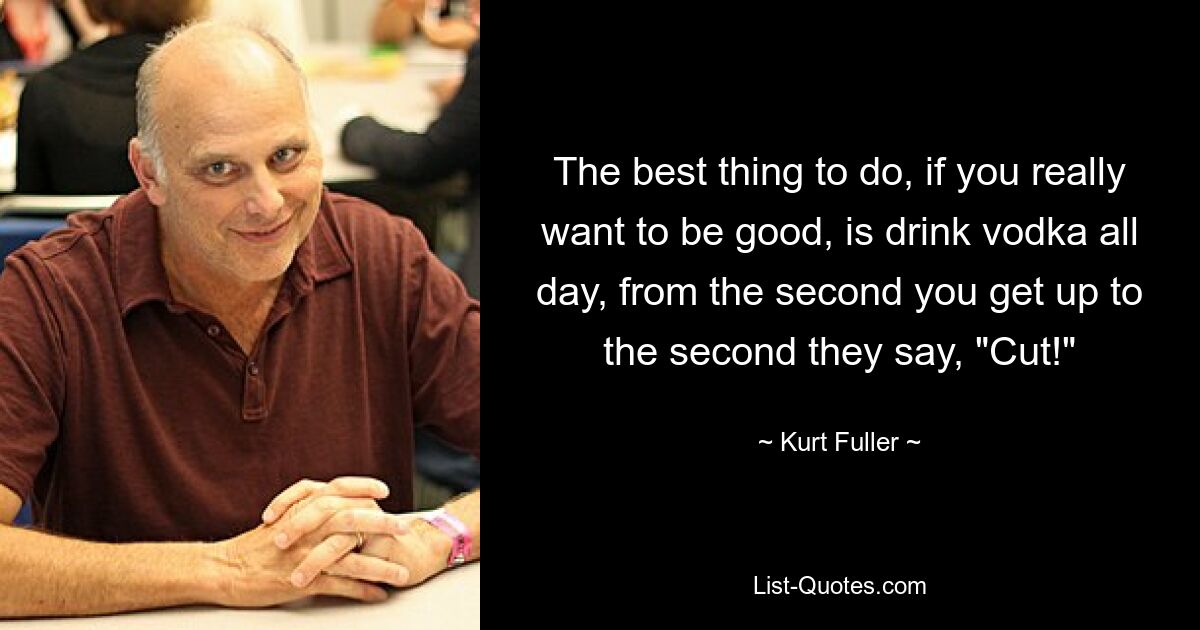 The best thing to do, if you really want to be good, is drink vodka all day, from the second you get up to the second they say, "Cut!"

~ Kurt Fuller ~

List-Quotes.com